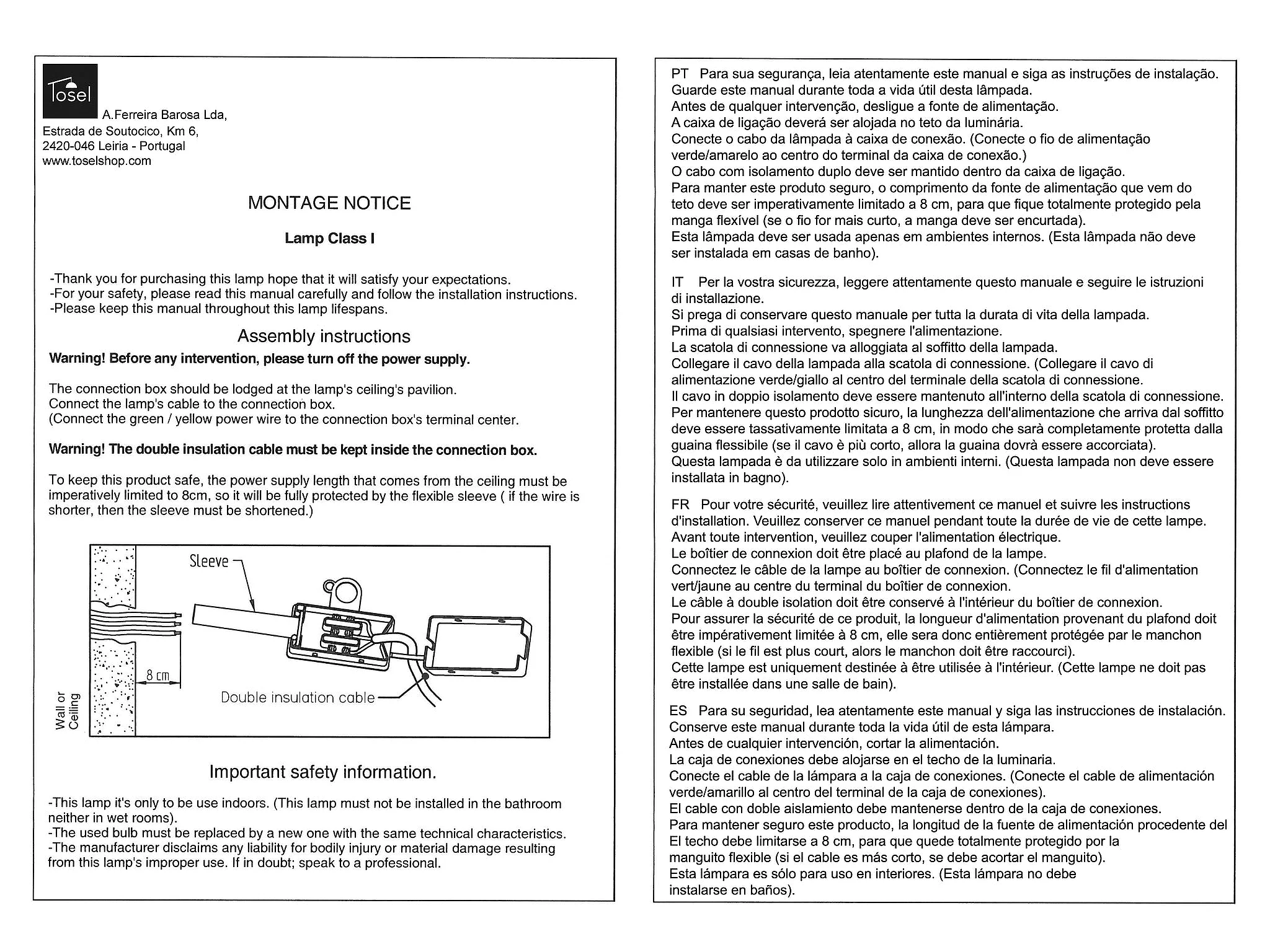 Tosel

A.Ferreira Barosa Lda,
Estrada de Soutocico, Km 6,
2420-046 Leiria - Portugal
www.toselshop.com

MONTAGE NOTICE

Lamp Class I

-Thank you for purchasing this lamp hope that it will satisfy your expectations.
-For your safety, please read this manual carefully and follow the installation instructions.
-Please keep this manual throughout this lamp lifespans.

Assembly instructions

Warning! Before any intervention, please turn off the power supply.

The connection box should be lodged at the lamp's ceiling's pavilion.
Connect the lamp's cable to the connection box.
(Connect the green / yellow power wire to the connection box's terminal center.

Warning! The double insulation cable must be kept inside the connection box.

To keep this product safe, the power supply length that comes from the ceiling must be imperatively limited to 8cm, so it will be fully protected by the flexible sleeve ( if the wire is shorter, then the sleeve must be shortened.)

Sleeve
8 cm
Double insulation cable
Wall or Ceiling

Important safety information.

-This lamp it's only to be use indoors. (This lamp must not be installed in the bathroom neither in wet rooms).
-The used bulb must be replaced by a new one with the same technical characteristics.
-The manufacturer disclaims any liability for bodily injury or material damage resulting from this lamp's improper use. If in doubt; speak to a professional.

PT Para sua segurança, leia atentamente este manual e siga as instruções de instalação.
Guarde este manual durante toda a vida útil desta lâmpada.
Antes de qualquer intervenção, desligue a fonte de alimentação.
A caixa de ligação deverá ser alojada no teto da luminária.
Conecte o cabo da lâmpada à caixa de conexão. (Conecte o fio de alimentação verde/amarelo ao centro do terminal da caixa de conexão.)
O cabo com isolamento duplo deve ser mantido dentro da caixa de ligação.
Para manter este produto seguro, o comprimento da fonte de alimentação que vem do teto deve ser imperativamente limitado a 8 cm, para que fique totalmente protegido pela manga flexível (se o fio for mais curto, a manga deve ser encurtada).
Esta lâmpada deve ser usada apenas em ambientes internos. (Esta lâmpada não deve ser instalada em casas de banho).

IT Per la vostra sicurezza, leggere attentamente questo manuale e seguire le istruzioni di installazione.
Si prega di conservare questo manuale per tutta la durata di vita della lampada.
Prima di qualsiasi intervento, spegnere l'alimentazione.
La scatola di connessione va alloggiata al soffitto della lampada.
Collegare il cavo della lampada alla scatola di connessione. (Collegare il cavo di alimentazione verde/giallo al centro del terminale della scatola di connessione.
Il cavo in doppio isolamento deve essere mantenuto all'interno della scatola di connessione.
Per mantenere questo prodotto sicuro, la lunghezza dell'alimentazione che arriva dal soffitto deve essere tassativamente limitata a 8 cm, in modo che sarà completamente protetta dalla guaina flessibile (se il cavo è più corto, allora la guaina dovrà essere accorciata).
Questa lampada è da utilizzare solo in ambienti interni. (Questa lampada non deve essere installata in bagno).

FR Pour votre sécurité, veuillez lire attentivement ce manuel et suivre les instructions d'installation. Veuillez conserver ce manuel pendant toute la durée de vie de cette lampe.
Avant toute intervention, veuillez couper l'alimentation électrique.
Le boîtier de connexion doit être placé au plafond de la lampe.
Connectez le câble de la lampe au boîtier de connexion. (Connectez le fil d'alimentation vert/jaune au centre du terminal du boîtier de connexion.
Le câble à double isolation doit être conservé à l'intérieur du boîtier de connexion.
Pour assurer la sécurité de ce produit, la longueur d'alimentation provenant du plafond doit être impérativement limitée à 8 cm, elle sera donc entièrement protégée par le manchon flexible (si le fil est plus court, alors le manchon doit être raccourci).
Cette lampe est uniquement destinée à être utilisée à l'intérieur. (Cette lampe ne doit pas être installée dans une salle de bain).

ES Para su seguridad, lea atentamente este manual y siga las instrucciones de instalación.
Conserve este manual durante toda la vida útil de esta lámpara.
Antes de cualquier intervención, cortar la alimentación.
La caja de conexiones debe alojarse en el techo de la luminaria.
Conecte el cable de la lámpara a la caja de conexiones. (Conecte el cable de alimentación verde/amarillo al centro del terminal de la caja de conexiones).
El cable con doble aislamiento debe mantenerse dentro de la caja de conexiones.
Para mantener seguro este producto, la longitud de la fuente de alimentación procedente del El techo debe limitarse a 8 cm, para que quede totalmente protegido por la manguito flexible (si el cable es más corto, se debe acortar el manguito).
Esta lámpara es sólo para uso en interiores. (Esta lámpara no debe instalarse en baños).